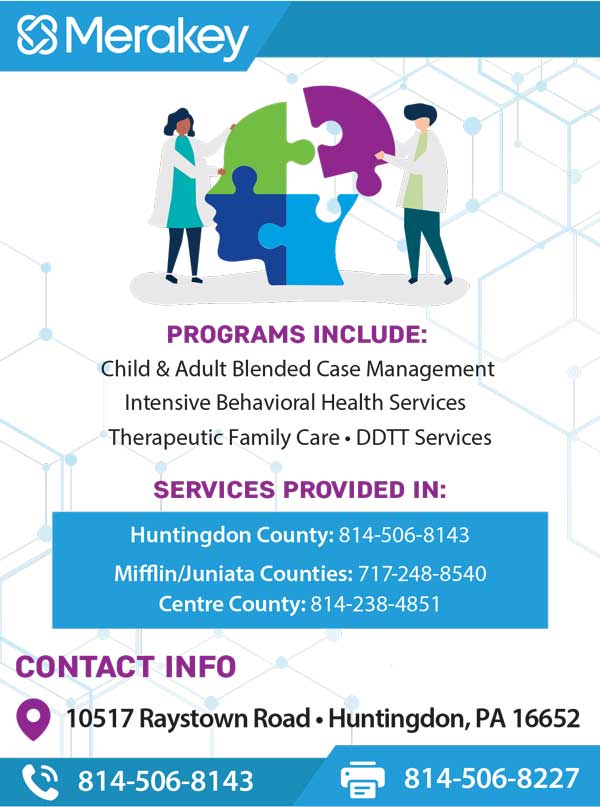 Merakey

PROGRAMS INCLUDE:
Child & Adult Blended Case Management
Intensive Behavioral Health Services
Therapeutic Family Care • DDTT Services

SERVICES PROVIDED IN:
Huntingdon County: 814-506-8143
Mifflin/Juniata Counties: 717-248-8540
Centre County: 814-238-4851

CONTACT INFO
10517 Raystown Road • Huntingdon, PA 16652
814-506-8143
814-506-8227